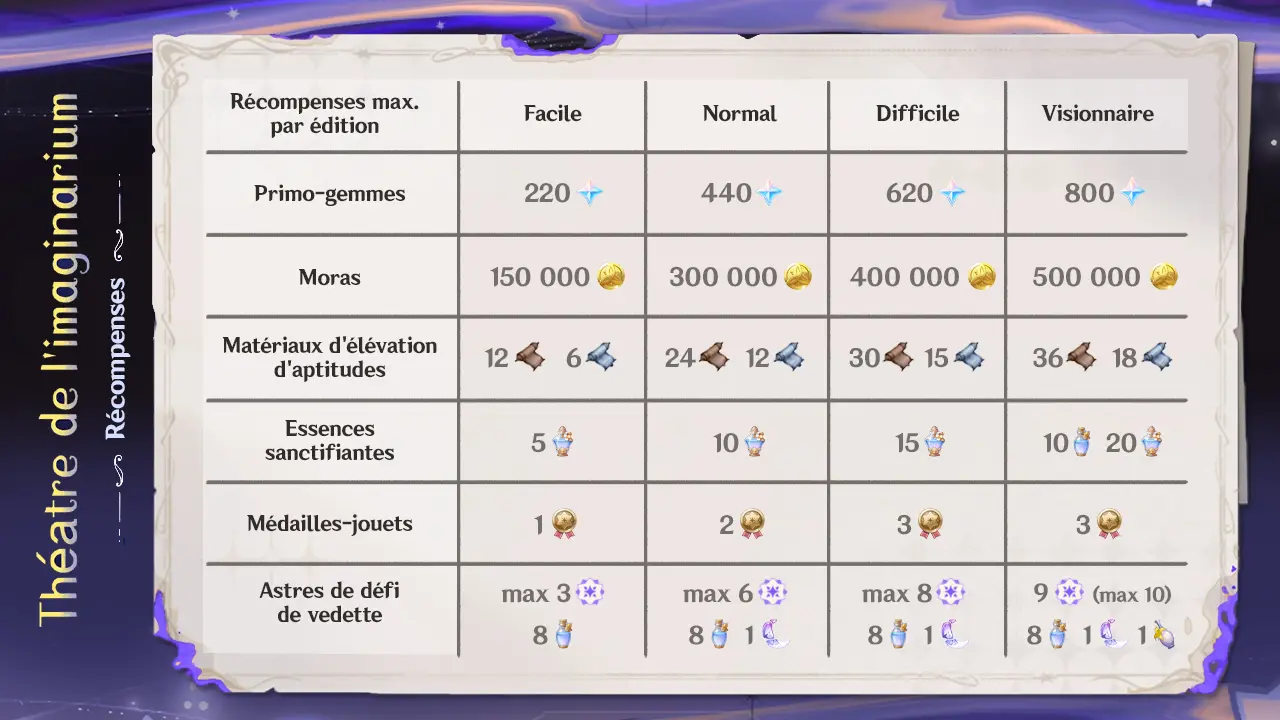 Théatre de l'imaginarium

Récompenses

| Récompenses max. par édition | Facile | Normal | Difficile | Visionnaire |
|---|---|---|---|---|
| Primo-gemmes | 220 | 440 | 620 | 800 |
| Moras | 150 000 | 300 000 | 400 000 | 500 000 |
| Matériaux d'élévation d'aptitudes | 12 6 | 24 12 | 30 15 | 36 18 |
| Essences sanctifiantes | 5 | 10 | 15 | 10 20 |
| Médailles-jouets | 1 | 2 | 3 | 3 |
| Astres de défi de vedette | max 3 8 | max 6 8 1 | max 8 8 1 | 9 (max 10) 8 1 1 |